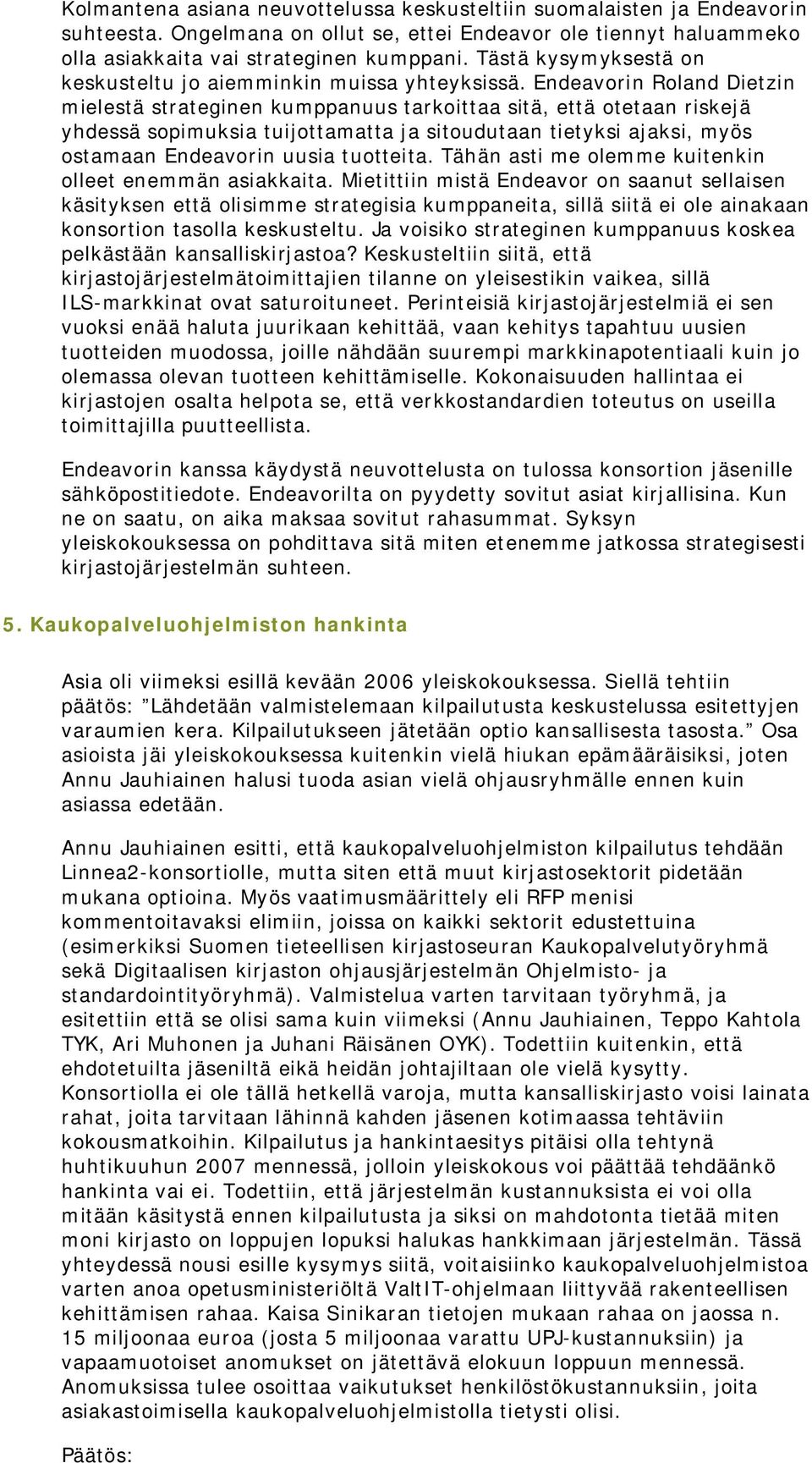 Kolmantena asiana neuvottelussa keskusteltiin suomalaisten ja Endeavorin suhteesta. Ongelmana on ollut se, ettei Endeavor ole tiennyt haluammeko olla asiakkaita vai strateginen kumppani. Tästä kysymyksestä on keskusteltu jo aiemminkin muissa yhteyksissä. Endeavorin Roland Dietzin mielestä strateginen kumppanuus tarkoittaa sitä, että otetaan riskejä yhdessä sopimuksia tuijottamatta ja sitoudutaan tietyksi ajaksi, myös ostamaan Endeavorin uusia tuotteita. Tähän asti me olemme kuitenkin olleet enemmän asiakkaita. Mietittiin mistä Endeavor on saanut sellaisen käsityksen että olisimme strategisia kumppaneita, sillä siitä ei ole ainakaan konsortion tasolla keskusteltu. Ja voisiko strateginen kumppanuus koskea pelkästään kansalliskirjastoa? Keskusteltiin siitä, että kirjastojärjestelmätoimittajien tilanne on yleisestikin vaikea, sillä ILS-markkinat ovat saturoituneet. Perinteisiä kirjastojärjestelmiä ei sen vuoksi enää haluta juurikaan kehittää, vaan kehitys tapahtuu uusien tuotteiden muodossa, joille nähdään suurempi markkinapotentiaali kuin jo olemassa olevan tuotteen kehittämiselle. Kokonaisuuden hallintaa ei kirjastojen osalta helpota se, että verkkostandardien toteutus on useilla toimittajilla puutteellista.

Endeavorin kanssa käydystä neuvottelusta on tulossa konsortion jäsenille sähköpostitiedote. Endeavorilta on pyydetty sovitut asiat kirjallisina. Kun ne on saatu, on aika maksaa sovitut rahasummat. Syksyn yleiskokouksessa on pohdittava sitä miten etenemme jatkossa strategisesti kirjastojärjestelmän suhteen.

5. Kaukopalveluohjelmiston hankinta

Asia oli viimeksi esillä kevään 2006 yleiskokouksessa. Siellä tehtiin päätös: ”Lähdetään valmistelemaan kilpailutusta keskustelussa esitettyjen varaumien kera. Kilpailutukseen jätetään optio kansallisesta tasosta.” Osa asioista jäi yleiskokouksessa kuitenkin vielä hiukan epämääräisiksi, joten Annu Jauhiainen halusi tuoda asian vielä ohjausryhmälle ennen kuin asiassa edetään.

Annu Jauhiainen esitti, että kaukopalveluohjelmiston kilpailutus tehdään Linnea2-konsortiolle, mutta siten että muut kirjastosektorit pidetään mukana optioina. Myös vaatimusmäärittely eli RFP menisi kommentoitavaksi elimiin, joissa on kaikki sektorit edustettuina (esimerkiksi Suomen tieteellisen kirjastoseuran Kaukopalvelutyöryhmä sekä Digitaalisen kirjaston ohjausjärjestelmän Ohjelmisto- ja standardointityöryhmä). Valmistelua varten tarvitaan työryhmä, ja esitettiin että se olisi sama kuin viimeksi (Annu Jauhiainen, Teppo Kahtola TYK, Ari Muhonen ja Juhani Räisänen OYK). Todettiin kuitenkin, että ehdotetuilta jäseniltä eikä heidän johtajiltaan ole vielä kysytty. Konsortiolla ei ole tällä hetkellä varoja, mutta kansalliskirjasto voisi lainata rahat, joita tarvitaan lähinnä kahden jäsenen kotimaassa tehtäviin kokousmatkoihin. Kilpailutus ja hankintaesitys pitäisi olla tehtynä huhtikuuhun 2007 mennessä, jolloin yleiskokous voi päättää tehdäänkö hankinta vai ei. Todettiin, että järjestelmän kustannuksista ei voi olla mitään käsitystä ennen kilpailutusta ja siksi on mahdotonta tietää miten moni kirjasto on loppujen lopuksi halukas hankkimaan järjestelmän. Tässä yhteydessä nousi esille kysymys siitä, voitaisiinko kaukopalveluohjelmistoa varten anoa opetusministeriöltä ValtIT-ohjelmaan liittyvää rakenteellisen kehittämisen rahaa. Kaisa Sinikaran tietojen mukaan rahaa on jaossa n. 15 miljoonaa euroa (josta 5 miljoonaa varattu UPJ-kustannuksiin) ja vapaamuotoiset anomukset on jätettävä elokuun loppuun mennessä. Anomuksissa tulee osoittaa vaikutukset henkilöstökustannuksiin, joita asiakastoimisella kaukopalveluohjelmistolla tietysti olisi.

Päätös: